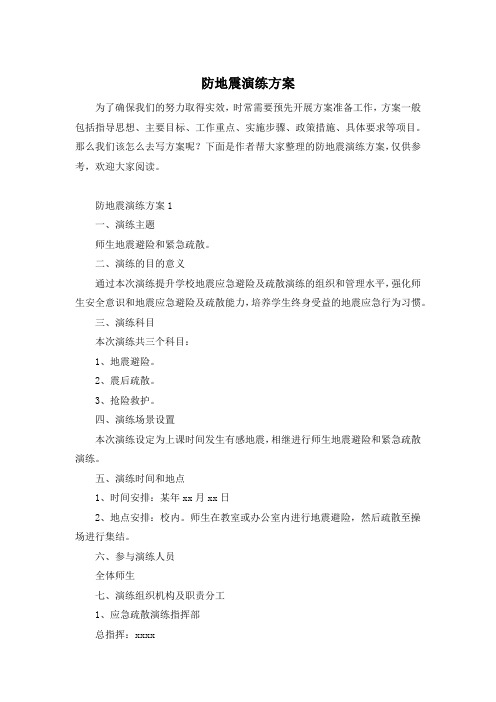 防地震演练方案

为了确保我们的努力取得实效，时常需要预先开展方案准备工作，方案一般包括指导思想、主要目标、工作重点、实施步骤、政策措施、具体要求等项目。那么我们该怎么去写方案呢？下面是作者帮大家整理的防地震演练方案，仅供参考，欢迎大家阅读。

防地震演练方案 1

一、演练主题

师生地震避险和紧急疏散。

二、演练的目的意义

通过本次演练提升学校地震应急避险及疏散演练的组织和管理水平，强化师生安全意识和地震应急避险及疏散能力，培养学生终身受益的地震应急行为习惯。

三、演练科目

本次演练共三个科目：

1、地震避险。

2、震后疏散。

3、抢险救护。

四、演练场景设置

本次演练设定为上课时间发生有感地震，相继进行师生地震避险和紧急疏散演练。

五、演练时间和地点

1、时间安排：某年 xx 月 xx 日

2、地点安排：校内。师生在教室或办公室内进行地震避险，然后疏散至操场进行集结。

六、参与演练人员

全体师生

七、演练组织机构及职责分工

1、应急疏散演练指挥部

总指挥：xxxx